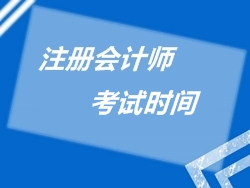 注册会计师
考试时间